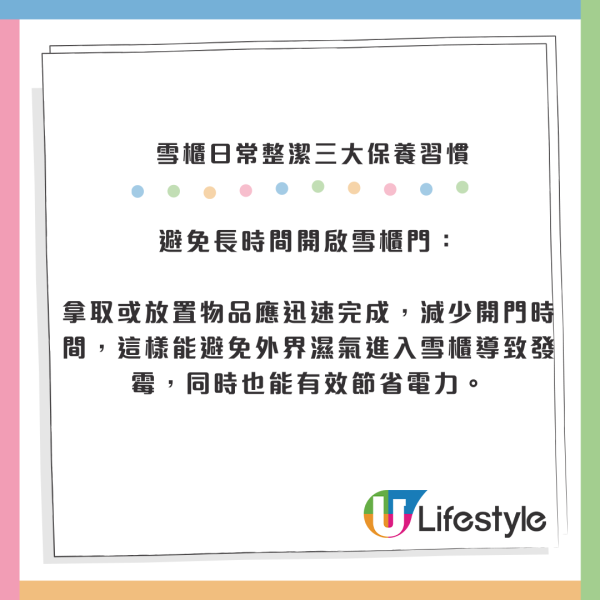 雪櫃日常整潔三大保養習慣

避免長時間開啟雪櫃門：

拿取或放置物品應迅速完成，減少開門時間，這樣能避免外界濕氣進入雪櫃導致發霉，同時也能有效節省電力。

U Lifestyle